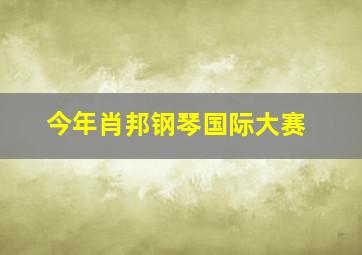 今年肖邦钢琴国际大赛